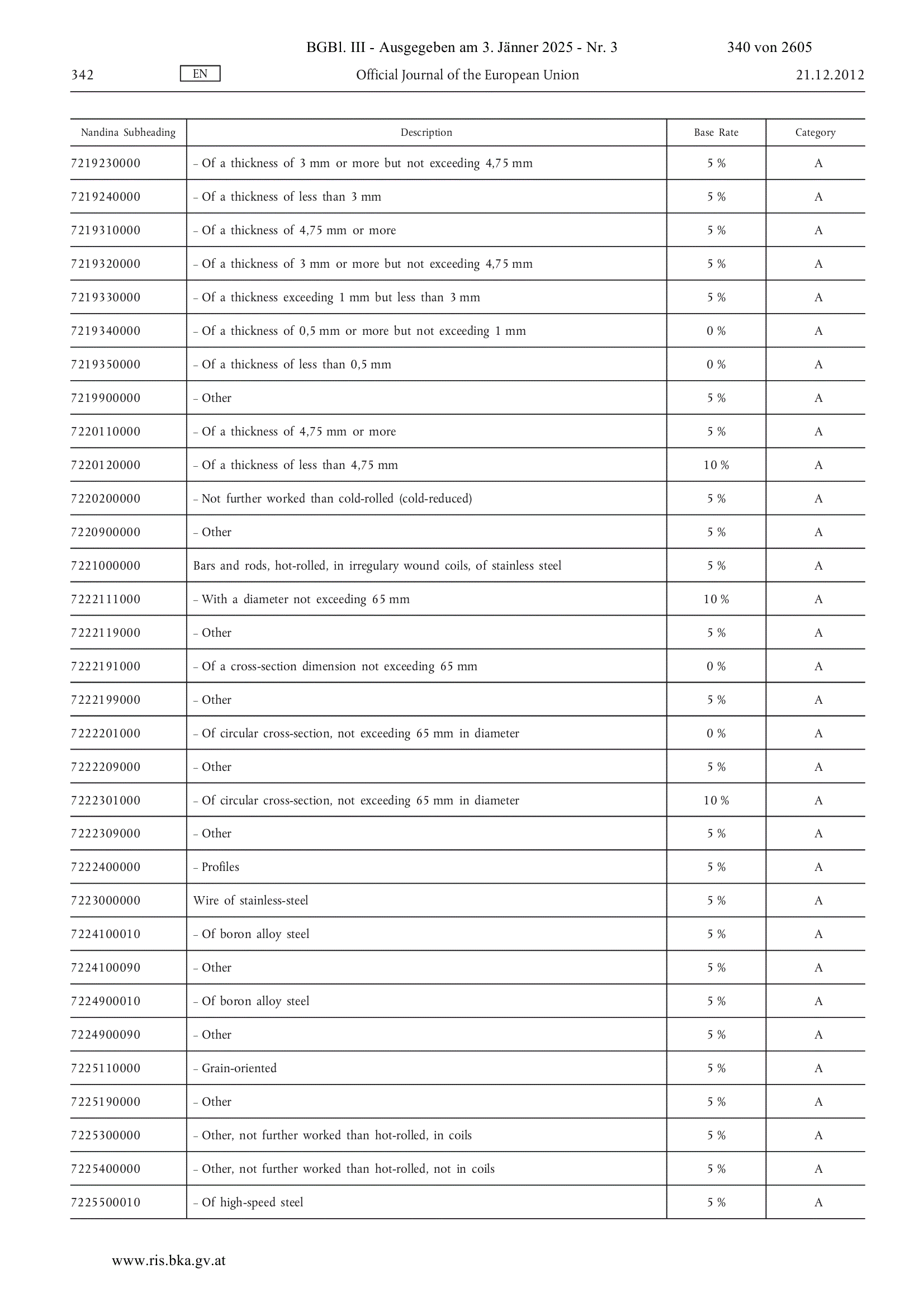 BGBl. III - Ausgegeben am 3. Jänner 2025 - Nr. 3 340 von 2605

342 EN Official Journal of the European Union 21.12.2012

| Nandina Subheading | Description | Base Rate | Category |
|---|---|---|---|
| 7219230000 | – Of a thickness of 3 mm or more but not exceeding 4,75 mm | 5 % | A |
| 7219240000 | – Of a thickness of less than 3 mm | 5 % | A |
| 7219310000 | – Of a thickness of 4,75 mm or more | 5 % | A |
| 7219320000 | – Of a thickness of 3 mm or more but not exceeding 4,75 mm | 5 % | A |
| 7219330000 | – Of a thickness exceeding 1 mm but less than 3 mm | 5 % | A |
| 7219340000 | – Of a thickness of 0,5 mm or more but not exceeding 1 mm | 0 % | A |
| 7219350000 | – Of a thickness of less than 0,5 mm | 0 % | A |
| 7219900000 | – Other | 5 % | A |
| 7220110000 | – Of a thickness of 4,75 mm or more | 5 % | A |
| 7220120000 | – Of a thickness of less than 4,75 mm | 10 % | A |
| 7220200000 | – Not further worked than cold-rolled (cold-reduced) | 5 % | A |
| 7220900000 | – Other | 5 % | A |
| 7221000000 | Bars and rods, hot-rolled, in irregulary wound coils, of stainless steel | 5 % | A |
| 7222111000 | – With a diameter not exceeding 65 mm | 10 % | A |
| 7222119000 | – Other | 5 % | A |
| 7222191000 | – Of a cross-section dimension not exceeding 65 mm | 0 % | A |
| 7222199000 | – Other | 5 % | A |
| 7222201000 | – Of circular cross-section, not exceeding 65 mm in diameter | 0 % | A |
| 7222209000 | – Other | 5 % | A |
| 7222301000 | – Of circular cross-section, not exceeding 65 mm in diameter | 10 % | A |
| 7222309000 | – Other | 5 % | A |
| 7222400000 | – Profiles | 5 % | A |
| 7223000000 | Wire of stainless-steel | 5 % | A |
| 7224100010 | – Of boron alloy steel | 5 % | A |
| 7224100090 | – Other | 5 % | A |
| 7224900010 | – Of boron alloy steel | 5 % | A |
| 7224900090 | – Other | 5 % | A |
| 7225110000 | – Grain-oriented | 5 % | A |
| 7225190000 | – Other | 5 % | A |
| 7225300000 | – Other, not further worked than hot-rolled, in coils | 5 % | A |
| 7225400000 | – Other, not further worked than hot-rolled, not in coils | 5 % | A |
| 7225500010 | – Of high-speed steel | 5 % | A |

www.ris.bka.gv.at